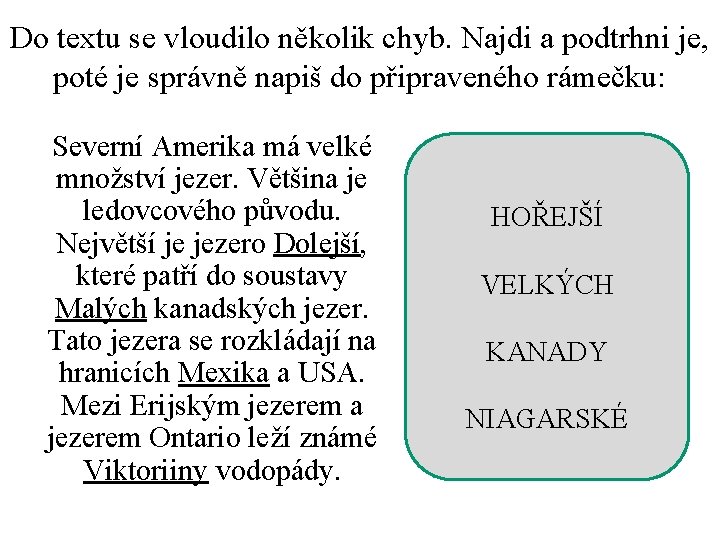 Do textu se vloudilo několik chyb. Najdi a podtrhni je, poté je správně napiš do připraveného rámečku:

Severní Amerika má velké množství jezer. Většina je ledovcového původu. Největší je jezero Dolejší, které patří do soustavy Malých kanadských jezer. Tato jezera se rozkládají na hranicích Mexika a USA. Mezi Erijským jezerem a jezerem Ontario leží známé Viktoriiny vodopády.

HOŘEJŠÍ

VELKÝCH

KANADY

NIAGARSKÉ